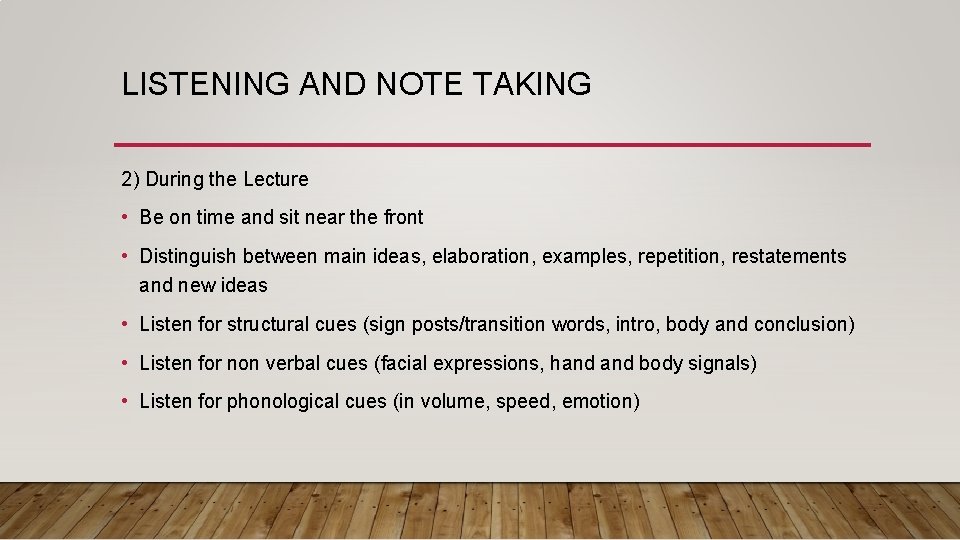 LISTENING AND NOTE TAKING

2) During the Lecture

• Be on time and sit near the front

• Distinguish between main ideas, elaboration, examples, repetition, restatements and new ideas

• Listen for structural cues (sign posts/transition words, intro, body and conclusion)

• Listen for non verbal cues (facial expressions, hand and body signals)

• Listen for phonological cues (in volume, speed, emotion)